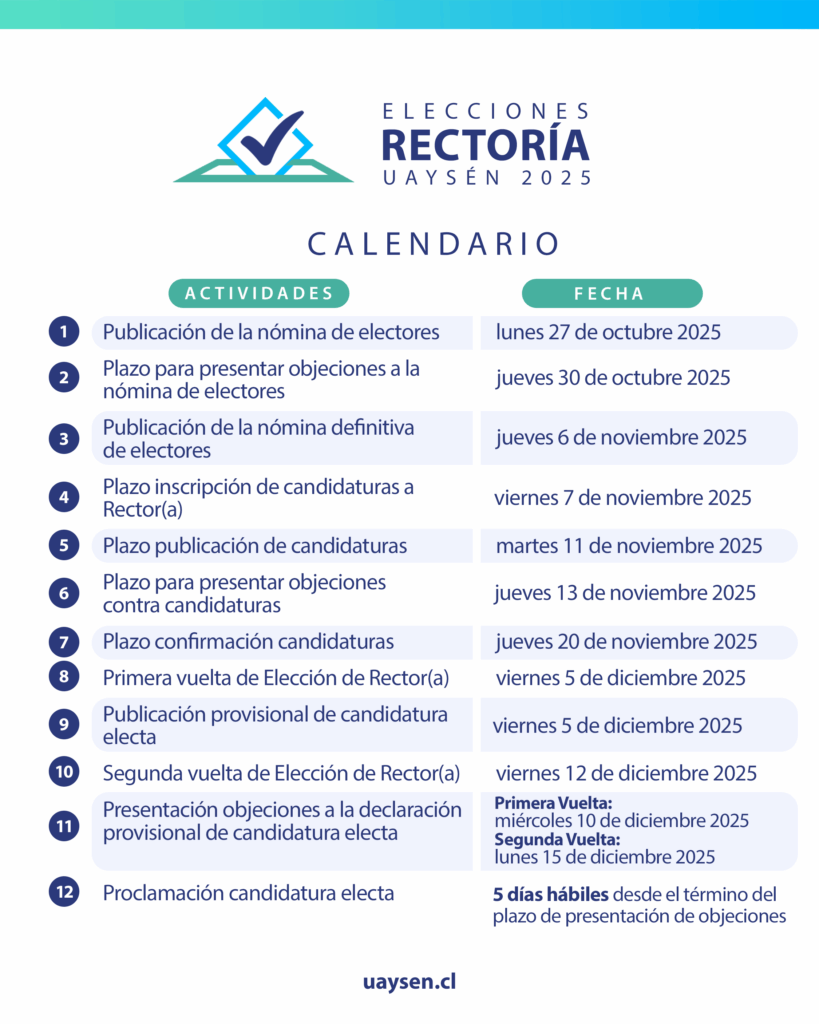 ELECCIONES
RECTORÍA
UAYSÉN 2025

CALENDARIO

| | ACTIVIDADES | FECHA |
|---|---|---|
| 1 | Publicación de la nómina de electores | lunes 27 de octubre 2025 |
| 2 | Plazo para presentar objeciones a la nómina de electores | jueves 30 de octubre 2025 |
| 3 | Publicación de la nómina definitiva de electores | jueves 6 de noviembre 2025 |
| 4 | Plazo inscripción de candidaturas a Rector(a) | viernes 7 de noviembre 2025 |
| 5 | Plazo publicación de candidaturas | martes 11 de noviembre 2025 |
| 6 | Plazo para presentar objeciones contra candidaturas | jueves 13 de noviembre 2025 |
| 7 | Plazo confirmación candidaturas | jueves 20 de noviembre 2025 |
| 8 | Primera vuelta de Elección de Rector(a) | viernes 5 de diciembre 2025 |
| 9 | Publicación provisional de candidatura electa | viernes 5 de diciembre 2025 |
| 10 | Segunda vuelta de Elección de Rector(a) | viernes 12 de diciembre 2025 |
| 11 | Presentación objeciones a la declaración provisional de candidatura electa | Primera Vuelta: miércoles 10 de diciembre 2025 Segunda Vuelta: lunes 15 de diciembre 2025 |
| 12 | Proclamación candidatura electa | 5 días hábiles desde el término del plazo de presentación de objeciones |

uaysen.cl